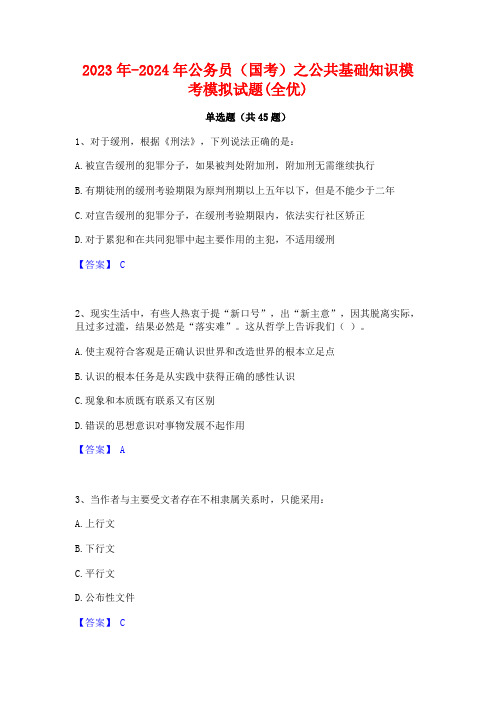 2023年-2024年公务员（国考）之公共基础知识模考模拟试题(全优)

单选题（共45题）

1、对于缓刑，根据《刑法》，下列说法正确的是：

A.被宣告缓刑的犯罪分子，如果被判处附加刑，附加刑无需继续执行

B.有期徒刑的缓刑考验期限为原判刑期以上五年以下，但是不能少于二年

C.对宣告缓刑的犯罪分子，在缓刑考验期限内，依法实行社区矫正

D.对于累犯和在共同犯罪中起主要作用的主犯，不适用缓刑

【答案】 C

2、现实生活中，有些人热衷于提“新口号”，出“新主意”，因其脱离实际，且过多过滥，结果必然是“落实难”。这从哲学上告诉我们（ ）。

A.使主观符合客观是正确认识世界和改造世界的根本立足点

B.认识的根本任务是从实践中获得正确的感性认识

C.现象和本质既有联系又有区别

D.错误的思想意识对事物发展不起作用

【答案】 A

3、当作者与主要受文者存在不相隶属关系时，只能采用：

A.上行文

B.下行文

C.平行文

D.公布性文件

【答案】 C